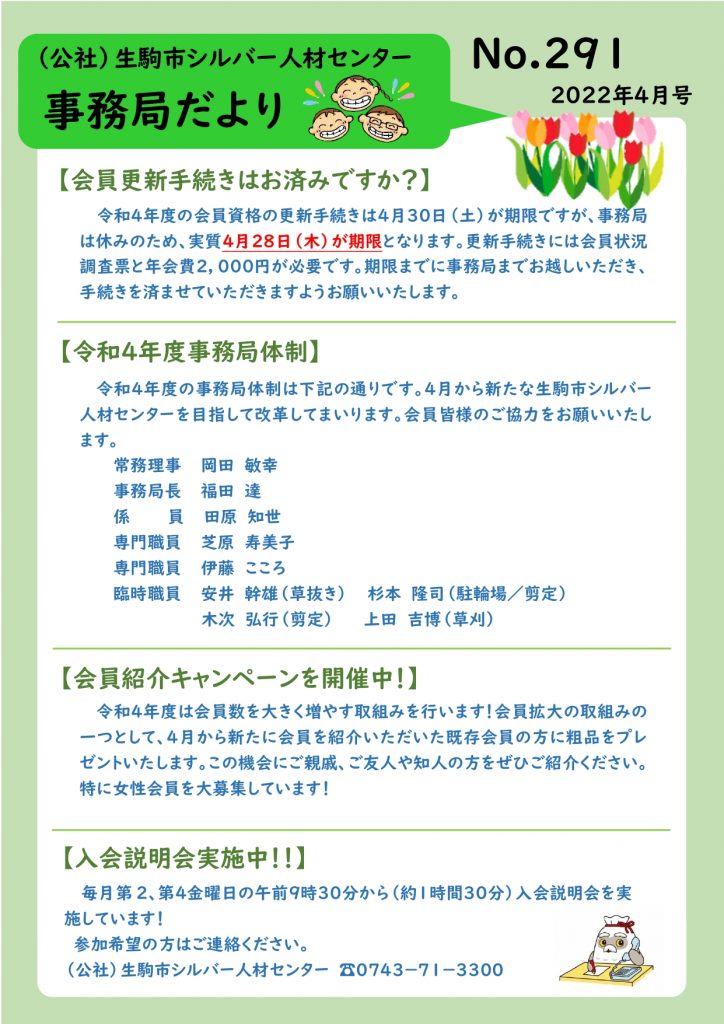 （公社）生駒市シルバー人材センター
事務局だより

No.291
2022年4月号

【会員更新手続きはお済みですか？】
令和4年度の会員資格の更新手続きは4月30日（土）が期限ですが、事務局は休みのため、実質4月28日（木）が期限となります。更新手続きには会員状況調査票と年会費2，000円が必要です。期限までに事務局までお越しいただき、手続きを済ませていただきますようお願いいたします。

【令和4年度事務局体制】
令和4年度の事務局体制は下記の通りです。4月から新たな生駒市シルバー人材センターを目指して改革してまいります。会員皆様のご協力をお願いいたします。

常務理事　岡田　敏幸
事務局長　福田　達
係　　員　田原　知世
専門職員　芝原　寿美子
専門職員　伊藤　こころ
臨時職員　安井　幹雄（草抜き）　杉本　隆司（駐輪場／剪定）
　　　　　木次　弘行（剪定）　上田　吉博（草刈）

【会員紹介キャンペーンを開催中！】
令和4年度は会員数を大きく増やす取組みを行います！会員拡大の取組みの一つとして、4月から新たに会員を紹介いただいた既存会員の方に粗品をプレゼントいたします。この機会にご親戚、ご友人や知人の方をぜひご紹介ください。特に女性会員を大募集しています！

【入会説明会実施中！！】
毎月第2、第4金曜日の午前9時30分から（約1時間30分）入会説明会を実施しています！
参加希望の方はご連絡ください。
（公社）生駒市シルバー人材センター　☎0743－71－3300